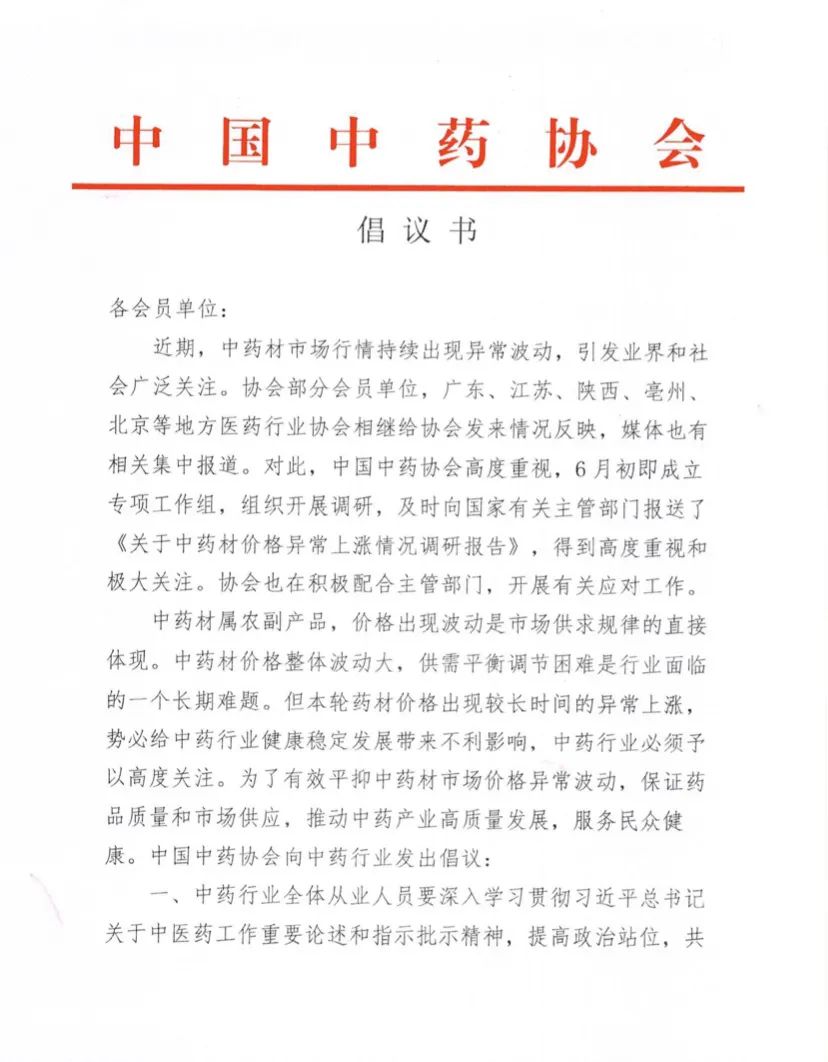 中国中药协会

倡议书

各会员单位：

近期，中药材市场行情持续出现异常波动，引发业界和社会广泛关注。协会部分会员单位，广东、江苏、陕西、亳州、北京等地方医药行业协会相继给协会发来情况反映，媒体也有相关集中报道。对此，中国中药协会高度重视，6月初即成立专项工作组，组织开展调研，及时向国家有关主管部门报送了《关于中药材价格异常上涨情况调研报告》，得到高度重视和极大关注。协会也在积极配合主管部门，开展有关应对工作。

中药材属农副产品，价格出现波动是市场供求规律的直接体现。中药材价格整体波动大，供需平衡调节困难是行业面临的一个长期难题。但本轮药材价格出现较长时间的异常上涨，势必给中药行业健康稳定发展带来不利影响，中药行业必须予以高度关注。为了有效平抑中药材市场价格异常波动，保证药品质量和市场供应，推动中药产业高质量发展，服务民众健康。中国中药协会向中药行业发出倡议：

一、中药行业全体从业人员要深入学习贯彻习近平总书记关于中医药工作重要论述和指示批示精神，提高政治站位，共